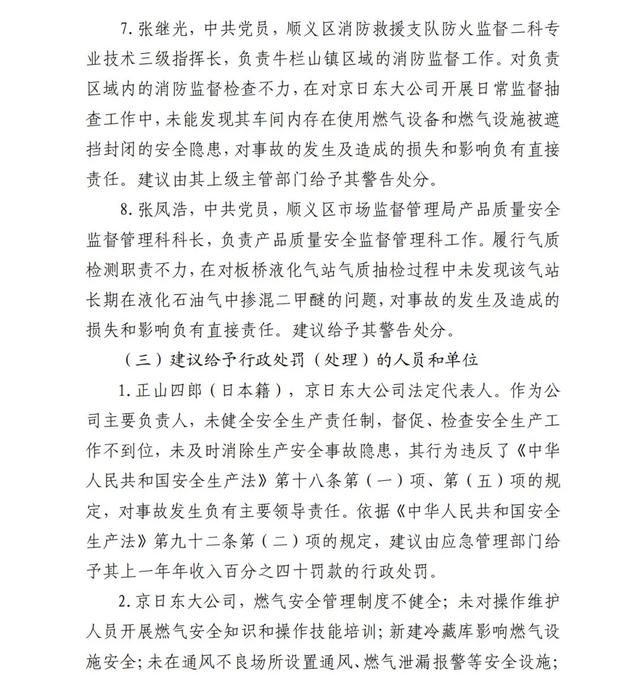 7. 张继光，中共党员，顺义区消防救援支队防火监督二科专业技术三级指挥长，负责牛栏山镇区域的消防监督工作。对负责区域内的消防监督检查不力，在对京日东大公司开展日常监督抽查工作中，未能发现其车间内存在使用燃气设备和燃气设施被遮挡封闭的安全隐患，对事故的发生及造成的损失和影响负有直接责任。建议由其上级主管部门给予其警告处分。

8. 张凤浩，中共党员，顺义区市场监督管理局产品质量安全监督管理科科长，负责产品质量安全监督管理科工作。履行气质检测职责不力，在对板桥液化气站气质抽检过程中未发现该气站长期在液化石油气中掺混二甲醚的问题，对事故的发生及造成的损失和影响负有直接责任。建议给予其警告处分。

（三）建议给予行政处罚（处理）的人员和单位

1. 正山四郎（日本籍），京日东大公司法定代表人。作为公司主要负责人，未健全安全生产责任制，督促、检查安全生产工作不到位，未及时消除生产安全事故隐患，其行为违反了《中华人民共和国安全生产法》第十八条第（一）项、第（五）项的规定，对事故发生负有主要领导责任。依据《中华人民共和国安全生产法》第九十二条第（二）项的规定，建议由应急管理部门给予其上一年年收入百分之四十罚款的行政处罚。

2. 京日东大公司，燃气安全管理制度不健全；未对操作维护人员开展燃气安全知识和操作技能培训；新建冷藏库影响燃气设施安全；未在通风不良场所设置通风、燃气泄漏报警等安全设施；